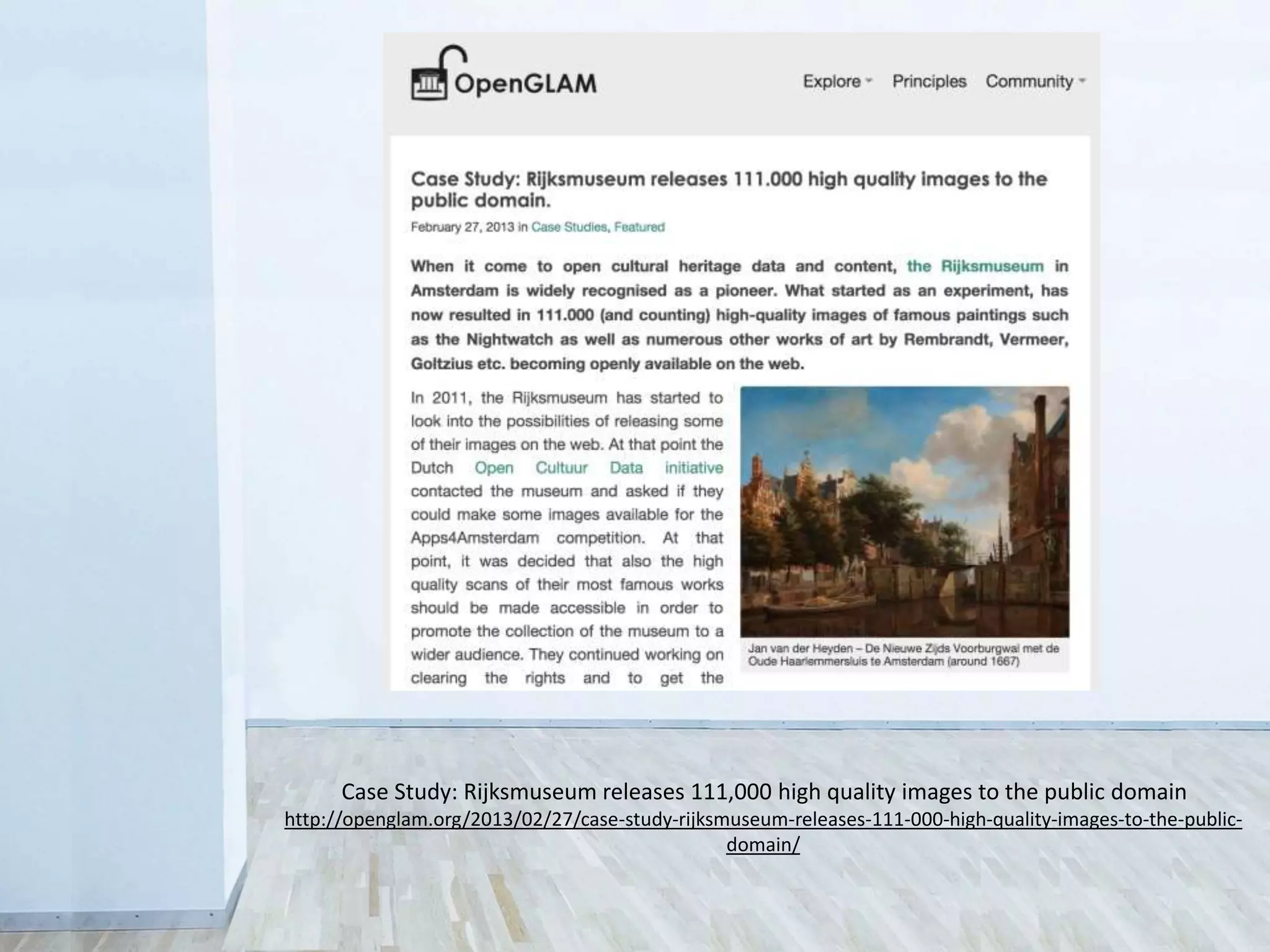 OpenGLAM

Explore Principles Community

Case Study: Rijksmuseum releases 111.000 high quality images to the public domain.

February 27, 2013 in Case Studies, Featured

When it come to open cultural heritage data and content, the Rijksmuseum in Amsterdam is widely recognised as a pioneer. What started as an experiment, has now resulted in 111.000 (and counting) high-quality images of famous paintings such as the Nightwatch as well as numerous other works of art by Rembrandt, Vermeer, Goltzius etc. becoming openly available on the web.

In 2011, the Rijksmuseum has started to look into the possibilities of releasing some of their images on the web. At that point the Dutch Open Cultuur Data initiative contacted the museum and asked if they could make some images available for the Apps4Amsterdam competition. At that point, it was decided that also the high quality scans of their most famous works should be made accessible in order to promote the collection of the museum to a wider audience. They continued working on clearing the rights and to get the

Jan van der Heyden – De Nieuwe Zijds Voorburgwal met de Oude Haarlemmersluis te Amsterdam (around 1667)

Case Study: Rijksmuseum releases 111,000 high quality images to the public domain
http://openglam.org/2013/02/27/case-study-rijksmuseum-releases-111-000-high-quality-images-to-the-public-domain/